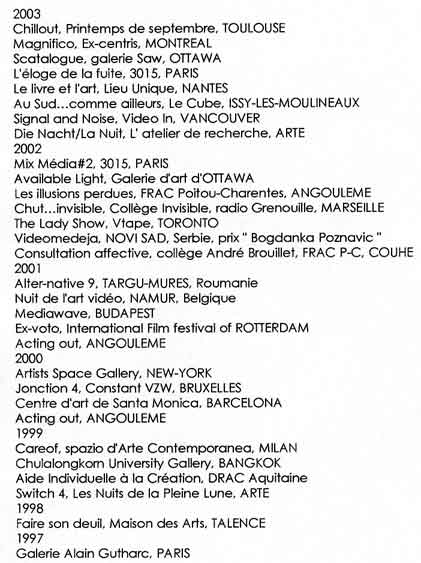 2003
Chillout, Printemps de septembre, TOULOUSE
Magnifico, Ex-centris, MONTREAL
Scatalogue, galerie Saw, OTTAWA
L'éloge de la fuite, 3015, PARIS
Le livre et l'art, Lieu Unique, NANTES
Au Sud...comme ailleurs, Le Cube, ISSY-LES-MOULINEAUX
Signal and Noise, Video In, VANCOUVER
Die Nacht/La Nuit, L' atelier de recherche, ARTE
2002
Mix Média#2, 3015, PARIS
Available Light, Galerie d'art d'OTTAWA
Les illusions perdues, FRAC Poitou-Charentes, ANGOULEME
Chut...invisible, Collège Invisible, radio Grenouille, MARSEILLE
The Lady Show, Vtape, TORONTO
Videomedeja, NOVI SAD, Serbie, prix " Bogdanka Poznavic "
Consultation affective, collège André Brouillet, FRAC P-C, COUHE
2001
Alter-native 9, TARGU-MURES, Roumanie
Nuit de l'art vidéo, NAMUR, Belgique
Mediawave, BUDAPEST
Ex-voto, International Film festival of ROTTERDAM
Acting out, ANGOULEME
2000
Artists Space Gallery, NEW-YORK
Jonction 4, Constant VZW, BRUXELLES
Centre d'art de Santa Monica, BARCELONA
Acting out, ANGOULEME
1999
Careof, spazio d'Arte Contemporanea, MILAN
Chulalongkorn University Gallery, BANGKOK
Aide Individuelle à la Création, DRAC Aquitaine
Switch 4, Les Nuits de la Pleine Lune, ARTE
1998
Faire son deuil, Maison des Arts, TALENCE
1997
Galerie Alain Gutharc, PARIS